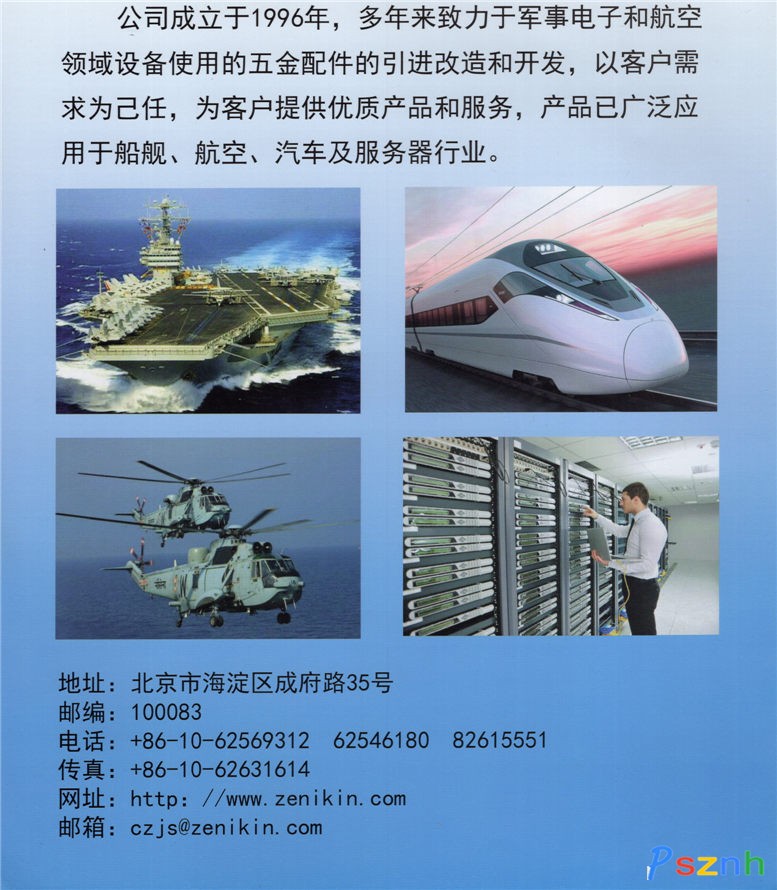 公司成立于1996年，多年来致力于军事电子和航空领域设备使用的五金配件的引进改造和开发，以客户需求为己任，为客户提供优质产品和服务，产品已广泛应用于船舰、航空、汽车及服务器行业。

地址：北京市海淀区成府路35号
邮编：100083
电话：+86-10-62569312 62546180 82615551
传真：+86-10-62631614
网址：http：//www.zenikin.com
邮箱：czjs@zenikin.com

Psznh